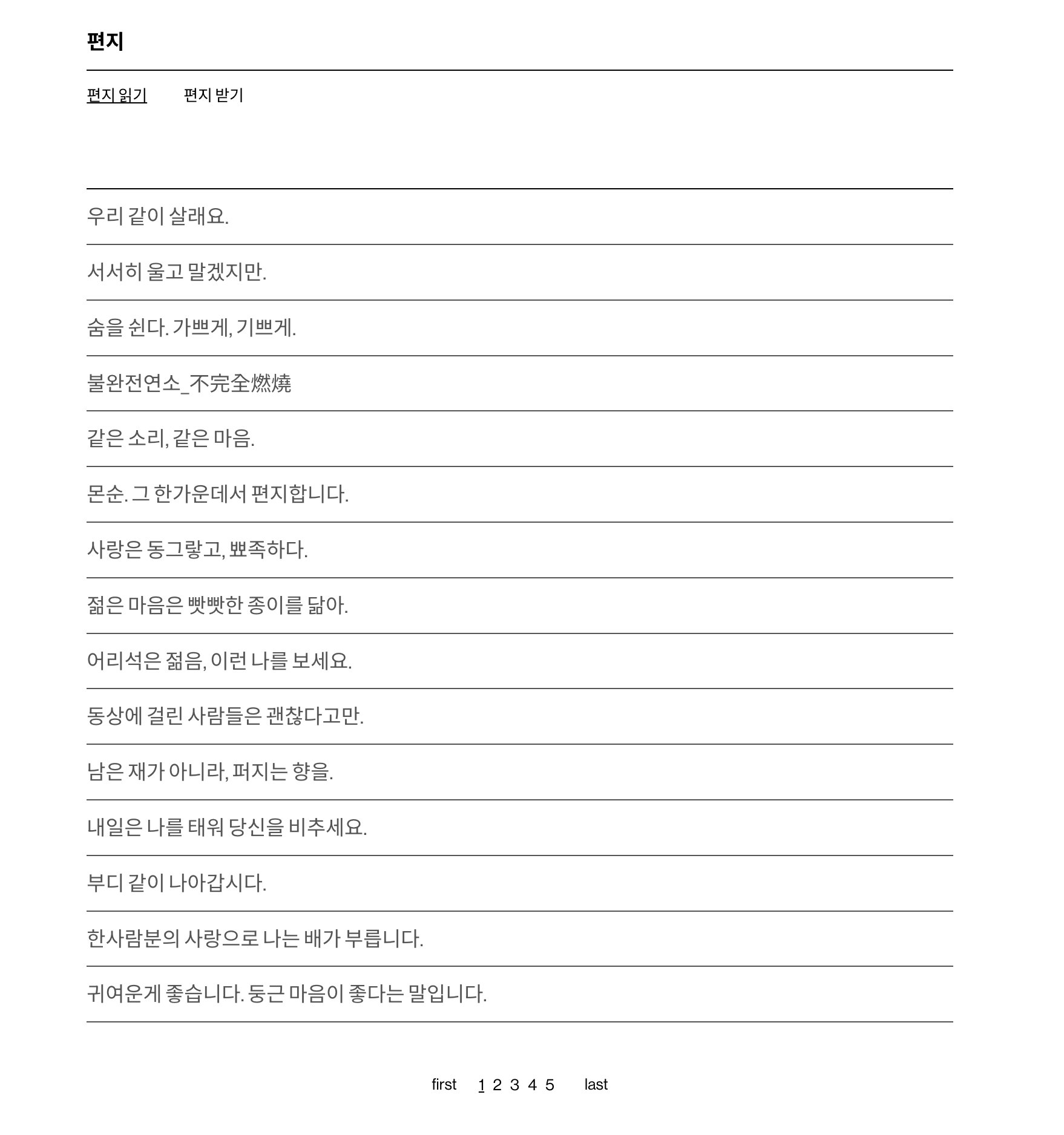 편지

편지 읽기 편지 받기

우리 같이 살래요.

서서히 울고 말겠지만.

숨을 쉰다. 가쁘게, 기쁘게.

불완전연소_不完全燃燒

같은 소리, 같은 마음.

몬순. 그 한가운데서 편지합니다.

사랑은 동그랗고, 뾰족하다.

젊은 마음은 빳빳한 종이를 닮아.

어리석은 젊음, 이런 나를 보세요.

동상에 걸린 사람들은 괜찮다고만.

남은 재가 아니라, 퍼지는 향을.

내일은 나를 태워 당신을 비추세요.

부디 같이 나아갑시다.

한사람분의 사랑으로 나는 배가 부릅니다.

귀여운게 좋습니다. 둥근 마음이 좋다는 말입니다.

first 1 2 3 4 5 last